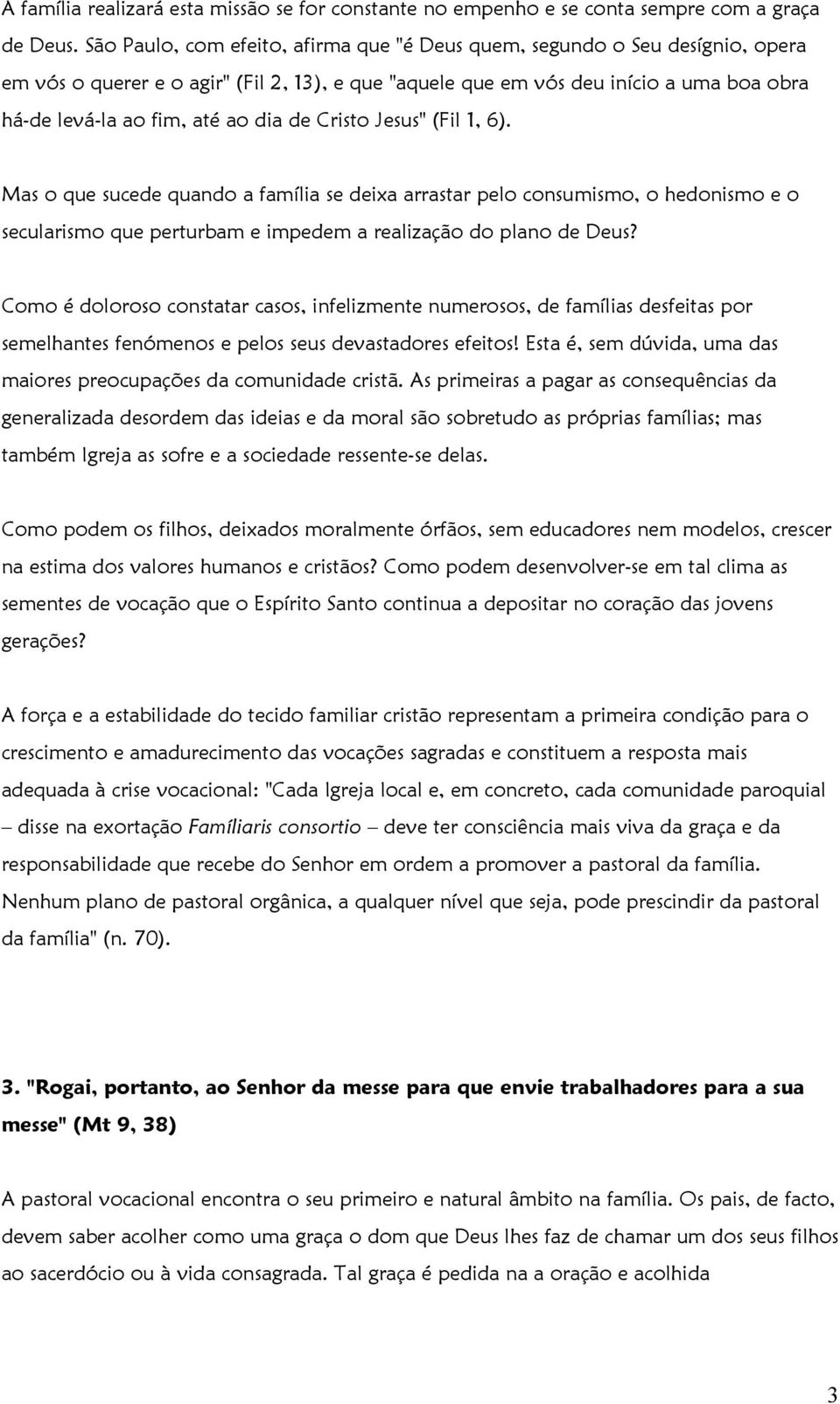 A família realizará esta missão se for constante no empenho e se conta sempre com a graça de Deus. São Paulo, com efeito, afirma que "é Deus quem, segundo o Seu desígnio, opera em vós o querer e o agir" (Fil 2, 13), e que "aquele que em vós deu início a uma boa obra há-de levá-la ao fim, até ao dia de Cristo Jesus" (Fil 1, 6).

Mas o que sucede quando a família se deixa arrastar pelo consumismo, o hedonismo e o secularismo que perturbam e impedem a realização do plano de Deus?

Como é doloroso constatar casos, infelizmente numerosos, de famílias desfeitas por semelhantes fenómenos e pelos seus devastadores efeitos! Esta é, sem dúvida, uma das maiores preocupações da comunidade cristã. As primeiras a pagar as consequências da generalizada desordem das ideias e da moral são sobretudo as próprias famílias; mas também Igreja as sofre e a sociedade ressente-se delas.

Como podem os filhos, deixados moralmente órfãos, sem educadores nem modelos, crescer na estima dos valores humanos e cristãos? Como podem desenvolver-se em tal clima as sementes de vocação que o Espírito Santo continua a depositar no coração das jovens gerações?

A força e a estabilidade do tecido familiar cristão representam a primeira condição para o crescimento e amadurecimento das vocações sagradas e constituem a resposta mais adequada à crise vocacional: "Cada Igreja local e, em concreto, cada comunidade paroquial – disse na exortação Famíliaris consortio – deve ter consciência mais viva da graça e da responsabilidade que recebe do Senhor em ordem a promover a pastoral da família. Nenhum plano de pastoral orgânica, a qualquer nível que seja, pode prescindir da pastoral da família" (n. 70).

3. "Rogai, portanto, ao Senhor da messe para que envie trabalhadores para a sua messe" (Mt 9, 38)

A pastoral vocacional encontra o seu primeiro e natural âmbito na família. Os pais, de facto, devem saber acolher como uma graça o dom que Deus lhes faz de chamar um dos seus filhos ao sacerdócio ou à vida consagrada. Tal graça é pedida na a oração e acolhida

3